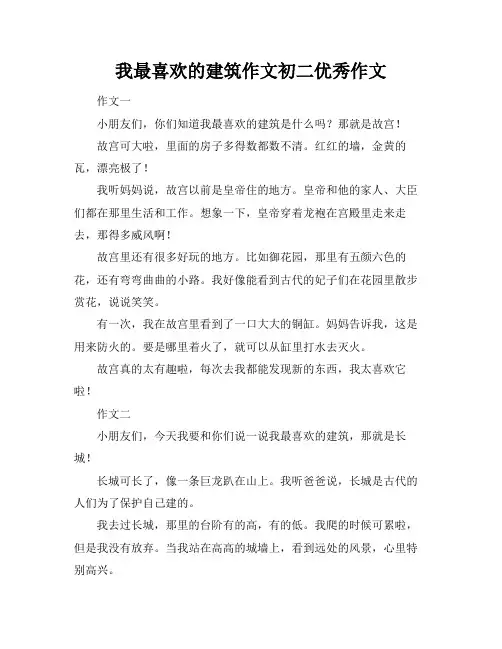 我最喜欢的建筑作文初二优秀作文

作文一

小朋友们，你们知道我最喜欢的建筑是什么吗？那就是故宫！

故宫可大啦，里面的房子多得数都数不清。红红的墙，金黄的瓦，漂亮极了！

我听妈妈说，故宫以前是皇帝住的地方。皇帝和他的家人、大臣们都在那里生活和工作。想象一下，皇帝穿着龙袍在宫殿里走来走去，那得多威风啊！

故宫里还有很多好玩的地方。比如御花园，那里有五颜六色的花，还有弯弯曲曲的小路。我好像能看到古代的妃子们在花园里散步赏花，说说笑笑。

有一次，我在故宫里看到了一口大大的铜缸。妈妈告诉我，这是用来防火的。要是哪里着火了，就可以从缸里打水去灭火。

故宫真的太有趣啦，每次去我都能发现新的东西，我太喜欢它啦！

作文二

小朋友们，今天我要和你们说一说我最喜欢的建筑，那就是长城！

长城可长了，像一条巨龙趴在山上。我听爸爸说，长城是古代的人们为了保护自己建的。

我去过长城，那里的台阶有的高，有的低。我爬的时候可累啦，但是我没有放弃。当我站在高高的城墙上，看到远处的风景，心里特别高兴。